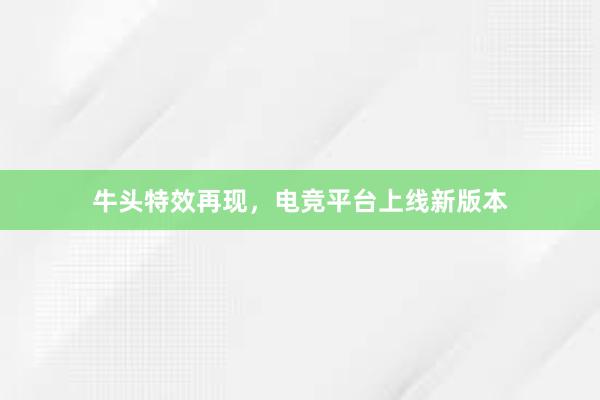 牛头特效再现，电竞平台上线新版本